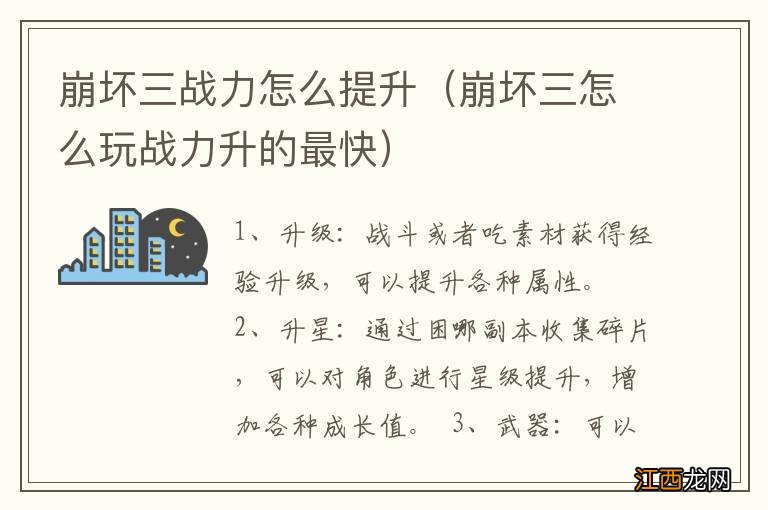 崩坏三战力怎么提升（崩坏三怎么玩战力升的最快）

1、升级：战斗或者吃素材获得经验升级，可以提升各种属性。
2、升星：通过困哪副本收集碎片，可以对角色进行星级提升，增加各种成长值。 3、武器：可以

江西龙网